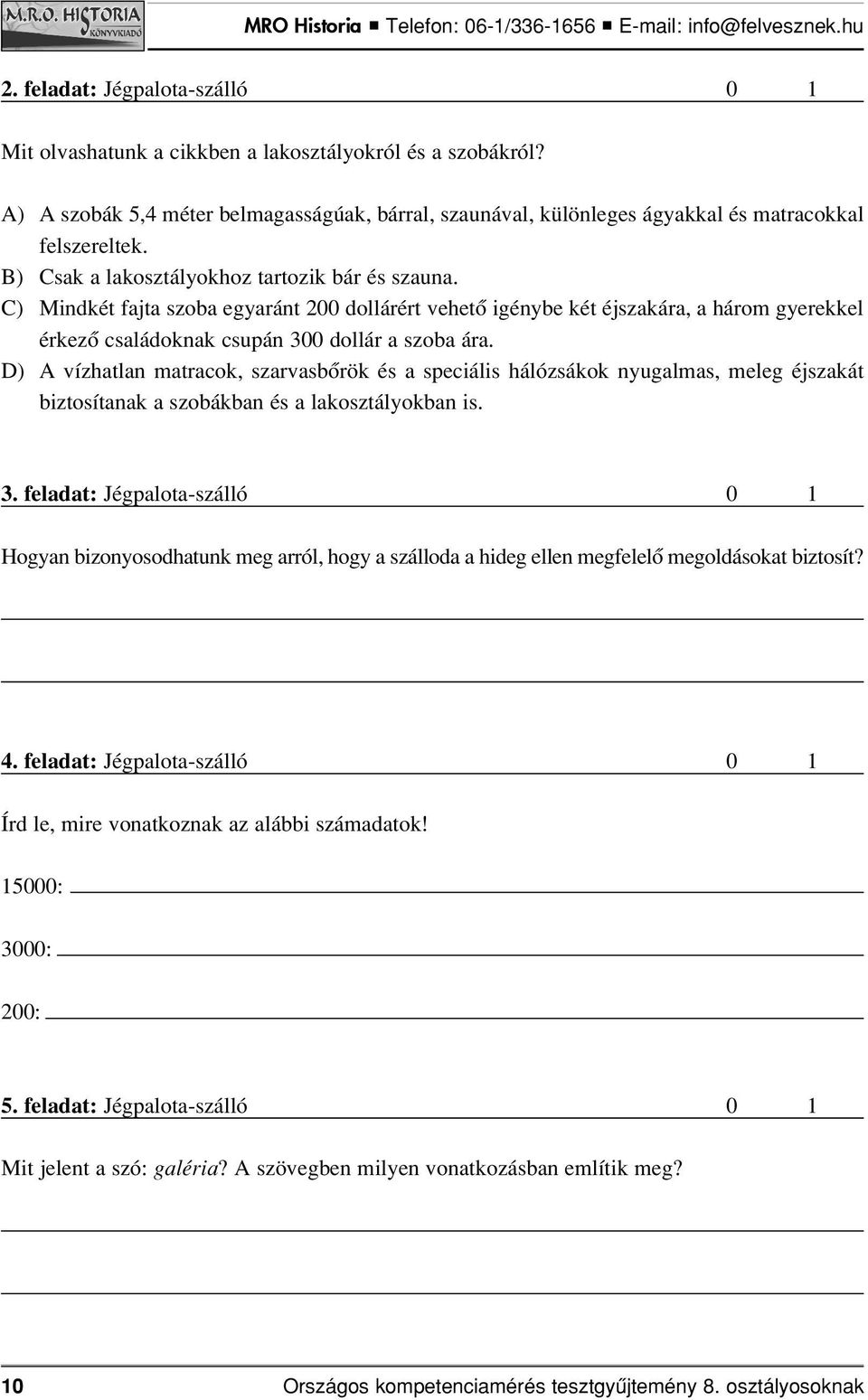 M.R.O. HISTORIA KÖNYVKIADÓ

MRO Historia ■ Telefon: 06-1/336-1656 ■ E-mail: info@felvesznek.hu

2. feladat: Jégpalota-szálló 0 1

Mit olvashatunk a cikkben a lakosztályokról és a szobákról?

A) A szobák 5,4 méter belmagasságúak, bárral, szaunával, különleges ágyakkal és matracokkal felszereltek.
B) Csak a lakosztályokhoz tartozik bár és szauna.
C) Mindkét fajta szoba egyaránt 200 dollárért vehető igénybe két éjszakára, a három gyerekkel érkező családoknak csupán 300 dollár a szoba ára.
D) A vízhatlan matracok, szarvasbőrök és a speciális hálózsákok nyugalmas, meleg éjszakát biztosítanak a szobákban és a lakosztályokban is.

3. feladat: Jégpalota-szálló 0 1

Hogyan bizonyosodhatunk meg arról, hogy a szálloda a hideg ellen megfelelő megoldásokat biztosít?

4. feladat: Jégpalota-szálló 0 1

Írd le, mire vonatkoznak az alábbi számadatok!

15000:

3000:

200:

5. feladat: Jégpalota-szálló 0 1

Mit jelent a szó: galéria? A szövegben milyen vonatkozásban említik meg?

10 Országos kompetenciamérés tesztgyűjtemény 8. osztályosoknak